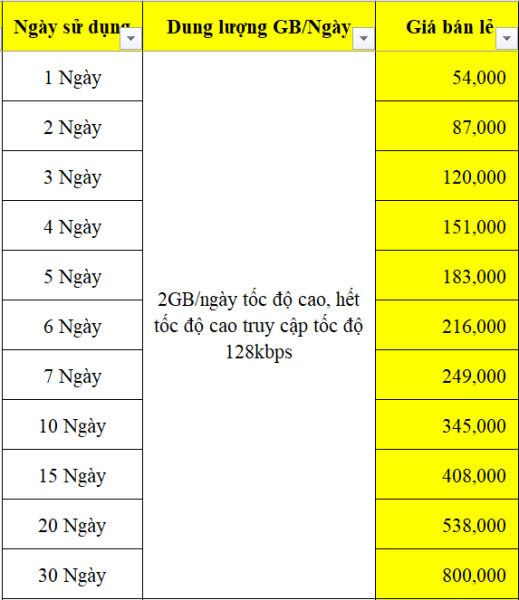 | Ngày sử dụng | Dung lượng GB/Ngày | Giá bán lẻ |
|---|---|---|
| 1 Ngày | 2GB/ngày tốc độ cao, hết tốc độ cao truy cập tốc độ 128kbps | 54,000 |
| 2 Ngày | | 87,000 |
| 3 Ngày | | 120,000 |
| 4 Ngày | | 151,000 |
| 5 Ngày | | 183,000 |
| 6 Ngày | | 216,000 |
| 7 Ngày | | 249,000 |
| 10 Ngày | | 345,000 |
| 15 Ngày | | 408,000 |
| 20 Ngày | | 538,000 |
| 30 Ngày | | 800,000 |